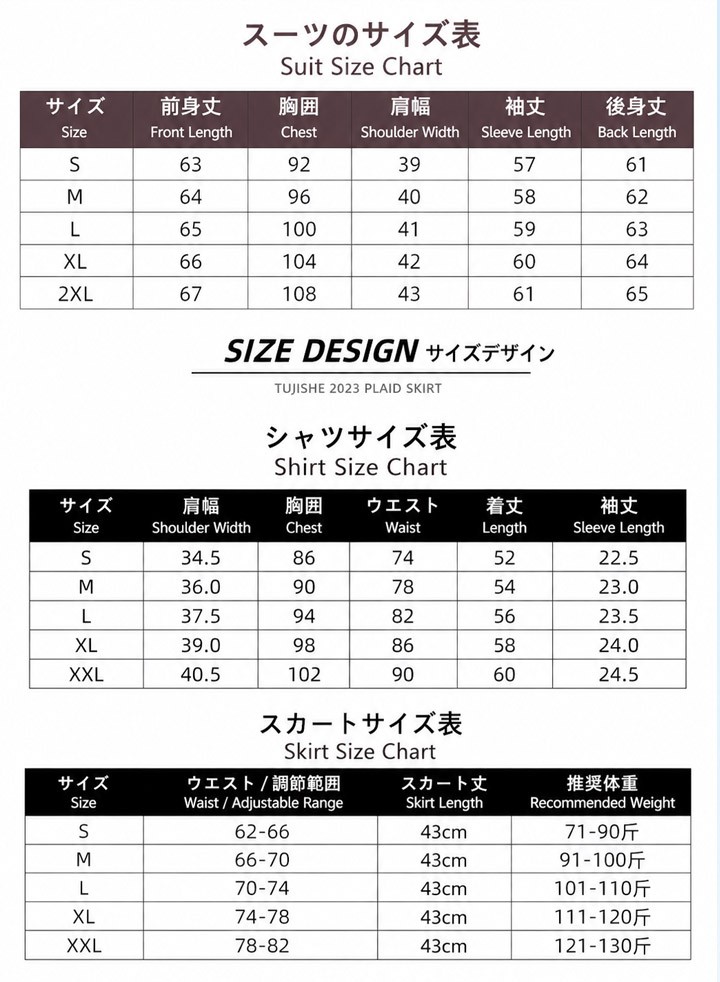 スーツのサイズ表
Suit Size Chart

| サイズ Size | 前身丈 Front Length | 胸囲 Chest | 肩幅 Shoulder Width | 袖丈 Sleeve Length | 後身丈 Back Length |
|---|---|---|---|---|---|
| S | 63 | 92 | 39 | 57 | 61 |
| M | 64 | 96 | 40 | 58 | 62 |
| L | 65 | 100 | 41 | 59 | 63 |
| XL | 66 | 104 | 42 | 60 | 64 |
| 2XL | 67 | 108 | 43 | 61 | 65 |

SIZE DESIGN サイズデザイン
TUJISHE 2023 PLAID SKIRT

シャツサイズ表
Shirt Size Chart

| サイズ Size | 肩幅 Shoulder Width | 胸囲 Chest | ウエスト Waist | 着丈 Length | 袖丈 Sleeve Length |
|---|---|---|---|---|---|
| S | 34.5 | 86 | 74 | 52 | 22.5 |
| M | 36.0 | 90 | 78 | 54 | 23.0 |
| L | 37.5 | 94 | 82 | 56 | 23.5 |
| XL | 39.0 | 98 | 86 | 58 | 24.0 |
| XXL | 40.5 | 102 | 90 | 60 | 24.5 |

スカートサイズ表
Skirt Size Chart

| サイズ Size | ウエスト / 調節範囲 Waist / Adjustable Range | スカート丈 Skirt Length | 推奨体重 Recommended Weight |
|---|---|---|---|
| S | 62-66 | 43cm | 71-90斤 |
| M | 66-70 | 43cm | 91-100斤 |
| L | 70-74 | 43cm | 101-110斤 |
| XL | 74-78 | 43cm | 111-120斤 |
| XXL | 78-82 | 43cm | 121-130斤 |